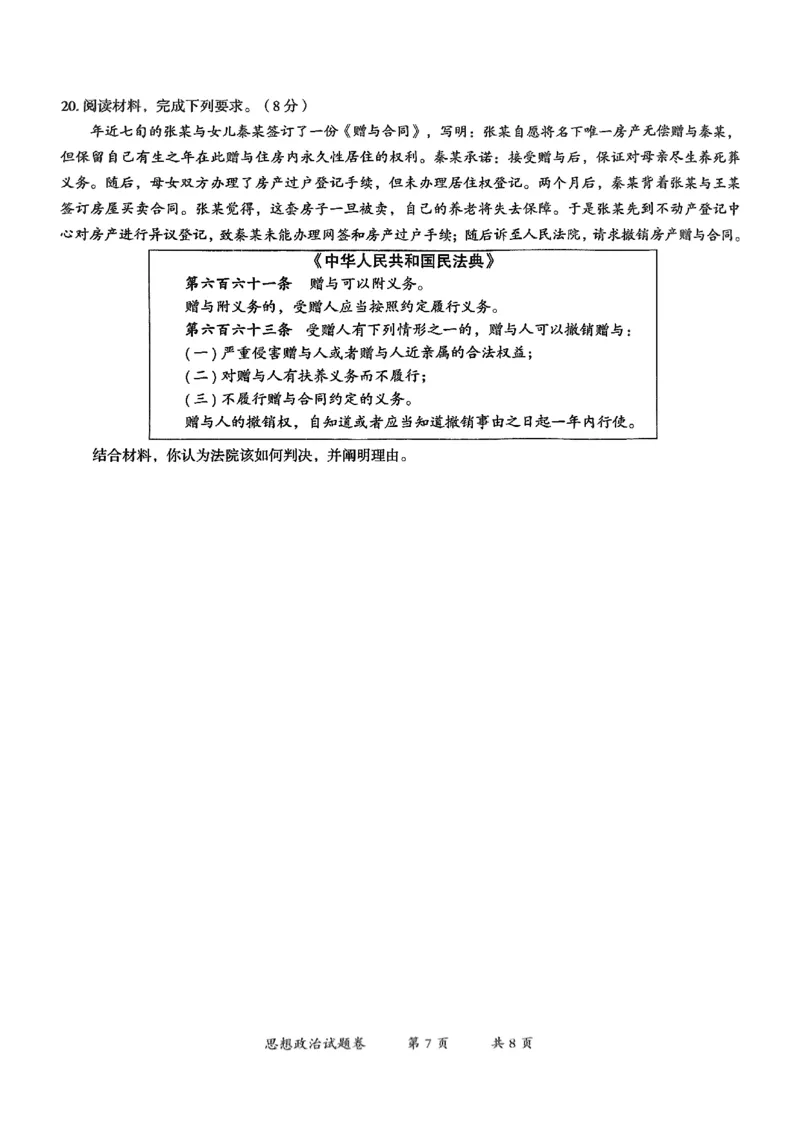 20. 阅读材料，完成下列要求。（8分）

年近七旬的张某与女儿秦某签订了一份《赠与合同》，写明：张某自愿将名下唯一房产无偿赠与秦某，但保留自己有生之年在此赠与住房内永久性居住的权利。秦某承诺：接受赠与后，保证对母亲尽生养死葬义务。随后，母女双方办理了房产过户登记手续，但未办理居住权登记。两个月后，秦某背着张某与王某签订房屋买卖合同。张某觉得，这套房子一旦被卖，自己的养老将失去保障。于是张某先到不动产登记中心对房产进行异议登记，致秦某未能办理网签和房产过户手续；随后诉至人民法院，请求撤销房产赠与合同。

《中华人民共和国民法典》

第六百六十一条　赠与可以附义务。

赠与附义务的，受赠人应当按照约定履行义务。

第六百六十三条　受赠人有下列情形之一的，赠与人可以撤销赠与：

（一）严重侵害赠与人或者赠与人近亲属的合法权益；

（二）对赠与人有扶养义务而不履行；

（三）不履行赠与合同约定的义务。

赠与人的撤销权，自知道或者应当知道撤销事由之日起一年内行使。

结合材料，你认为法院该如何判决，并阐明理由。

思想政治试题卷　第 7 页　共 8 页